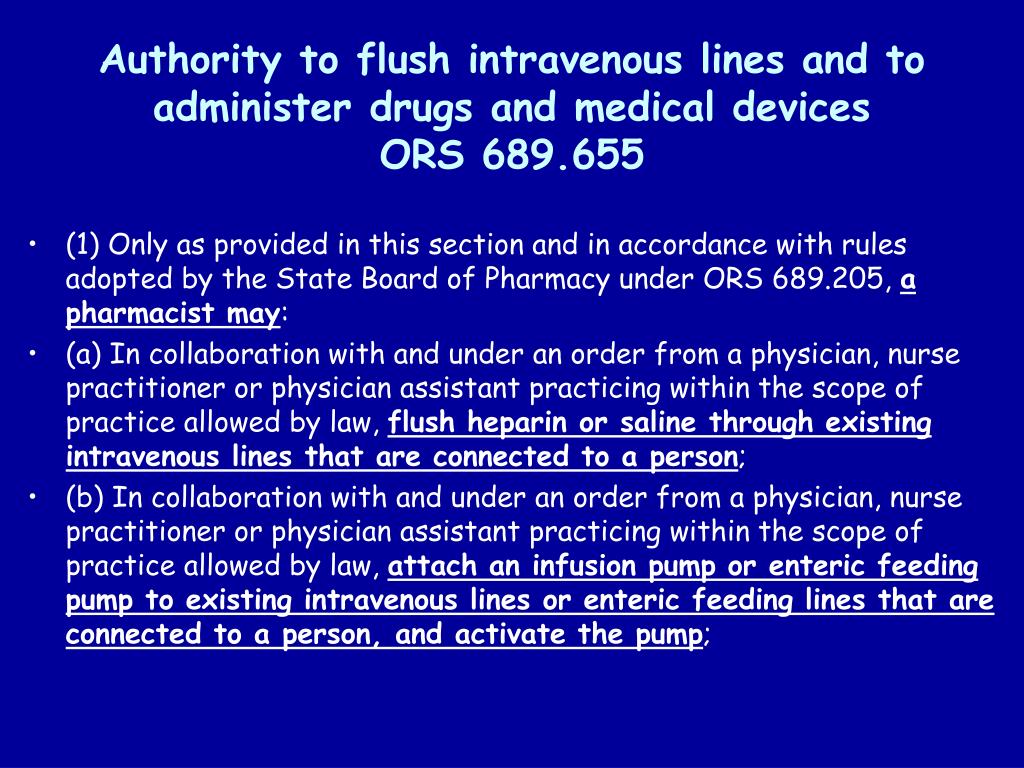 Authority to flush intravenous lines and to administer drugs and medical devices
ORS 689.655

• (1) Only as provided in this section and in accordance with rules adopted by the State Board of Pharmacy under ORS 689.205, a pharmacist may:
• (a) In collaboration with and under an order from a physician, nurse practitioner or physician assistant practicing within the scope of practice allowed by law, flush heparin or saline through existing intravenous lines that are connected to a person;
• (b) In collaboration with and under an order from a physician, nurse practitioner or physician assistant practicing within the scope of practice allowed by law, attach an infusion pump or enteric feeding pump to existing intravenous lines or enteric feeding lines that are connected to a person, and activate the pump;